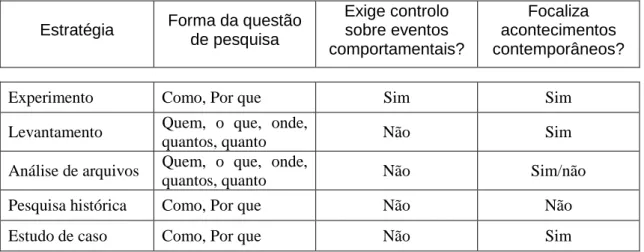 | Estratégia | Forma da questão de pesquisa | Exige controlo sobre eventos comportamentais? | Focaliza acontecimentos contemporâneos? |
|---|---|---|---|
| Experimento | Como, Por que | Sim | Sim |
| Levantamento | Quem, o que, onde, quantos, quanto | Não | Sim |
| Análise de arquivos | Quem, o que, onde, quantos, quanto | Não | Sim/não |
| Pesquisa histórica | Como, Por que | Não | Não |
| Estudo de caso | Como, Por que | Não | Sim |